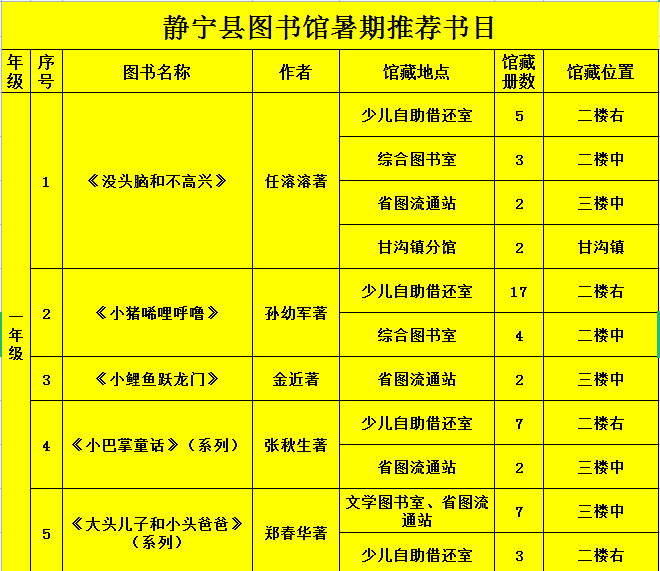 静宁县图书馆暑期推荐书目

| 年级 | 序号 | 图书名称 | 作者 | 馆藏地点 | 馆藏册数 | 馆藏位置 |
|---|---|---|---|---|---|---|
| 一年级 | 1 | 《没头脑和不高兴》 | 任溶溶著 | 少儿自助借还室 | 5 | 二楼右 |
| | | | | 综合图书室 | 3 | 二楼中 |
| | | | | 省图流通站 | 2 | 三楼中 |
| | | | | 甘沟镇分馆 | 2 | 甘沟镇 |
| | 2 | 《小猪唏哩呼噜》 | 孙幼军著 | 少儿自助借还室 | 17 | 二楼右 |
| | | | | 综合图书室 | 4 | 二楼中 |
| | 3 | 《小鲤鱼跃龙门》 | 金近著 | 省图流通站 | 2 | 三楼中 |
| | 4 | 《小巴掌童话》（系列） | 张秋生著 | 少儿自助借还室 | 7 | 二楼右 |
| | | | | 省图流通站 | 2 | 三楼中 |
| | 5 | 《大头儿子和小头爸爸》（系列） | 郑春华著 | 文学图书室、省图流通站 | 7 | 三楼中 |
| | | | | 少儿自助借还室 | 3 | 二楼右 |